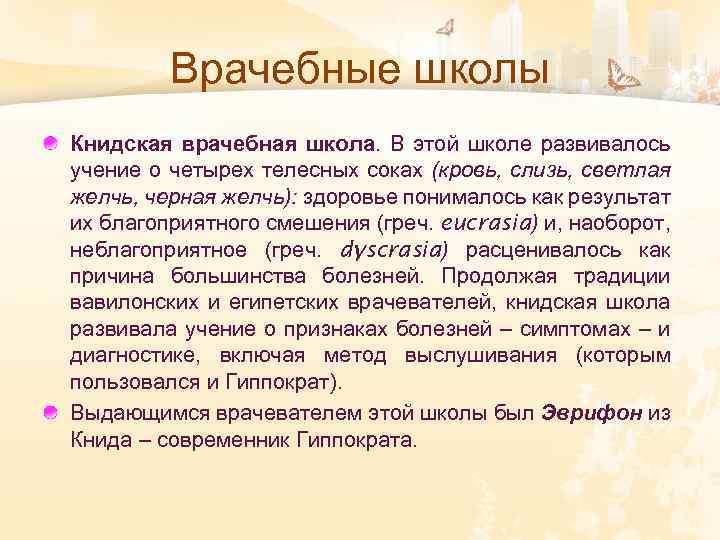 Врачебные школы

Книдская врачебная школа. В этой школе развивалось учение о четырех телесных соках (кровь, слизь, светлая желчь, черная желчь): здоровье понималось как результат их благоприятного смешения (греч. eucrasia) и, наоборот, неблагоприятное (греч. dyscrasia) расценивалось как причина большинства болезней. Продолжая традиции вавилонских и египетских врачевателей, книдская школа развивала учение о признаках болезней – симптомах – и диагностике, включая метод выслушивания (которым пользовался и Гиппократ).

Выдающимся врачевателем этой школы был Эврифон из Книда – современник Гиппократа.